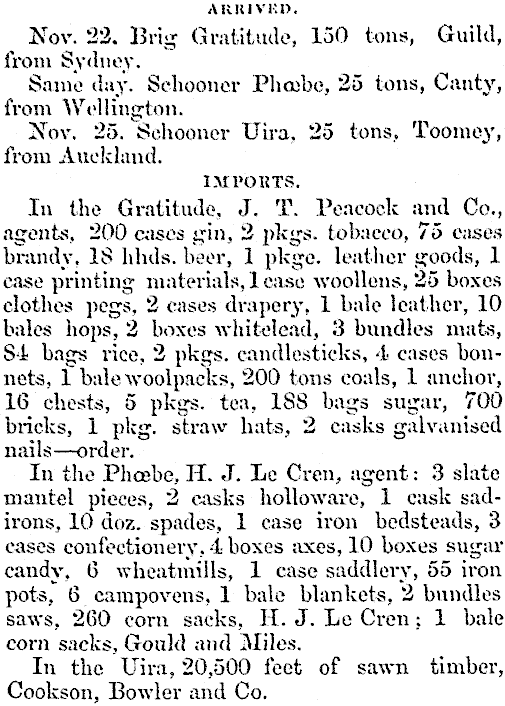 ARRIVED.

Nov. 22. Brig Gratitude, 150 tons, Guild, from Sydney.

Same day. Schooner Phœbe, 25 tons, Canty, from Wellington.

Nov. 25. Schooner Uira, 25 tons, Toomey, from Auckland.

IMPORTS.

In the Gratitude, J. T. Peacock and Co., agents, 200 cases gin, 2 pkgs. tobacco, 75 cases brandy, 18 hhds. beer, 1 pkge. leather goods, 1 case printing materials, 1 case woollens, 25 boxes clothes pegs, 2 cases drapery, 1 bale leather, 10 bales hops, 2 boxes whitelead, 3 bundles mats, 84 bags rice, 2 pkgs. candlesticks, 4 cases bonnets, 1 bale woolpacks, 200 tons coals, 1 anchor, 16 chests, 5 pkgs. tea, 188 bags sugar, 700 bricks, 1 pkg. straw hats, 2 casks galvanised nails—order.

In the Phœbe, H. J. Le Cren, agent: 3 slate mantel pieces, 2 casks holloware, 1 cask sadirons, 10 doz. spades, 1 case iron bedsteads, 3 cases confectionery, 4 boxes axes, 10 boxes sugar candy, 6 wheatmills, 1 case saddlery, 55 iron pots, 6 campovens, 1 bale blankets, 2 bundles saws, 260 corn sacks, H. J. Le Cren; 1 bale corn sacks, Gould and Miles.

In the Uira, 20,500 feet of sawn timber, Cookson, Bowler and Co.